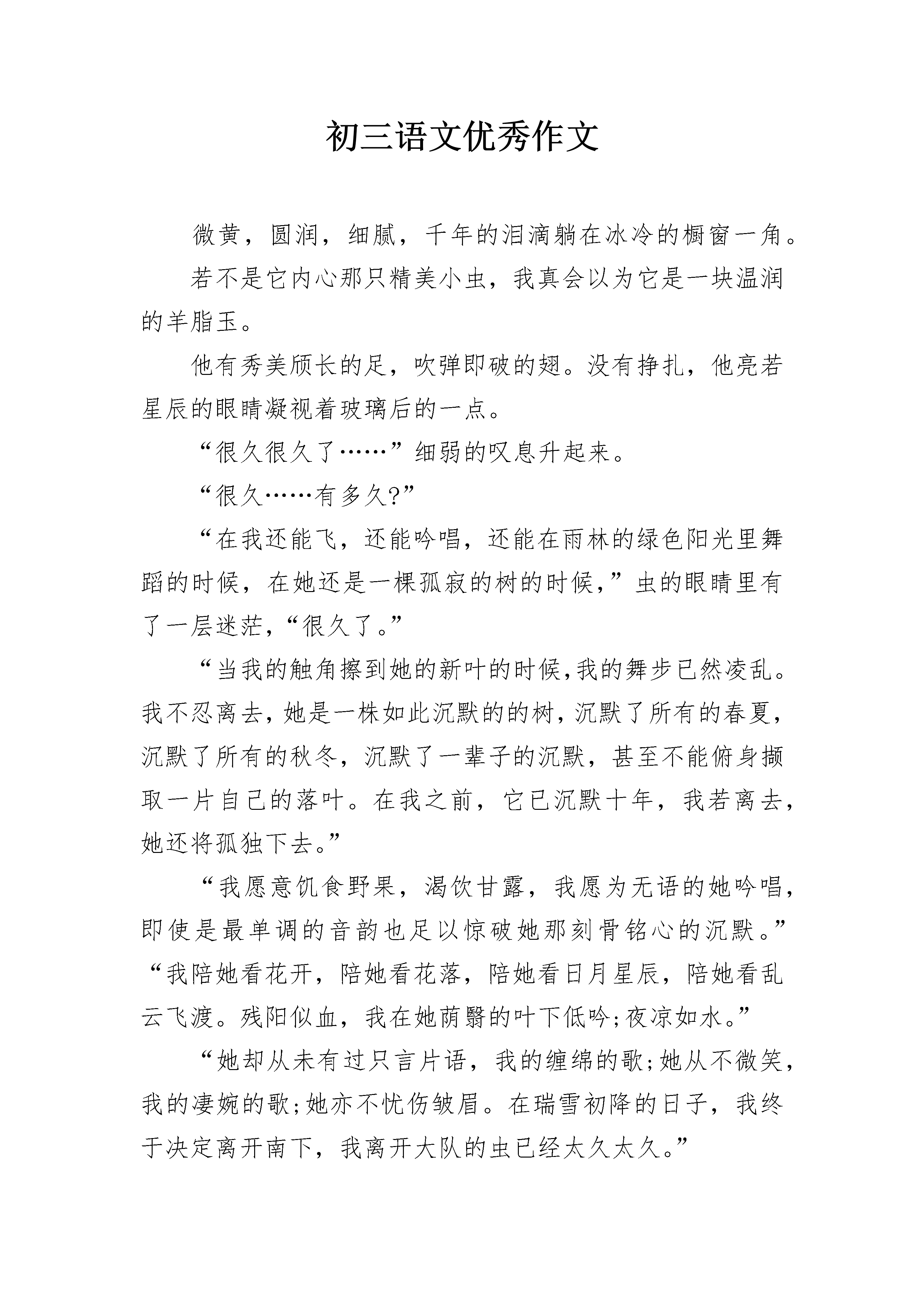 初三语文优秀作文

微黄，圆润，细腻，千年的泪滴躺在冰冷的橱窗一角。

若不是它内心那只精美小虫，我真会以为它是一块温润的羊脂玉。

他有秀美颀长的足，吹弹即破的翅。没有挣扎，他亮若星辰的眼睛凝视着玻璃后的一点。

“很久很久了……”细弱的叹息升起来。

“很久……有多久?”

“在我还能飞，还能吟唱，还能在雨林的绿色阳光里舞蹈的时候，在她还是一棵孤寂的树的时候，”虫的眼睛里有了一层迷茫，“很久了。”

“当我的触角擦到她的新叶的时候,我的舞步已然凌乱。我不忍离去，她是一株如此沉默的的树，沉默了所有的春夏，沉默了所有的秋冬，沉默了一辈子的沉默，甚至不能俯身撷取一片自己的落叶。在我之前，它已沉默十年，我若离去，她还将孤独下去。”

“我愿意饥食野果，渴饮甘露，我愿为无语的她吟唱，即使是最单调的音韵也足以惊破她那刻骨铭心的沉默。”“我陪她看花开，陪她看花落，陪她看日月星辰，陪她看乱云飞渡。残阳似血，我在她荫翳的叶下低吟;夜凉如水。”

“她却从未有过只言片语，我的缠绵的歌;她从不微笑，我的凄婉的歌;她亦不忧伤皱眉。在瑞雪初降的日子，我终于决定离开南下，我离开大队的虫已经太久太久。”